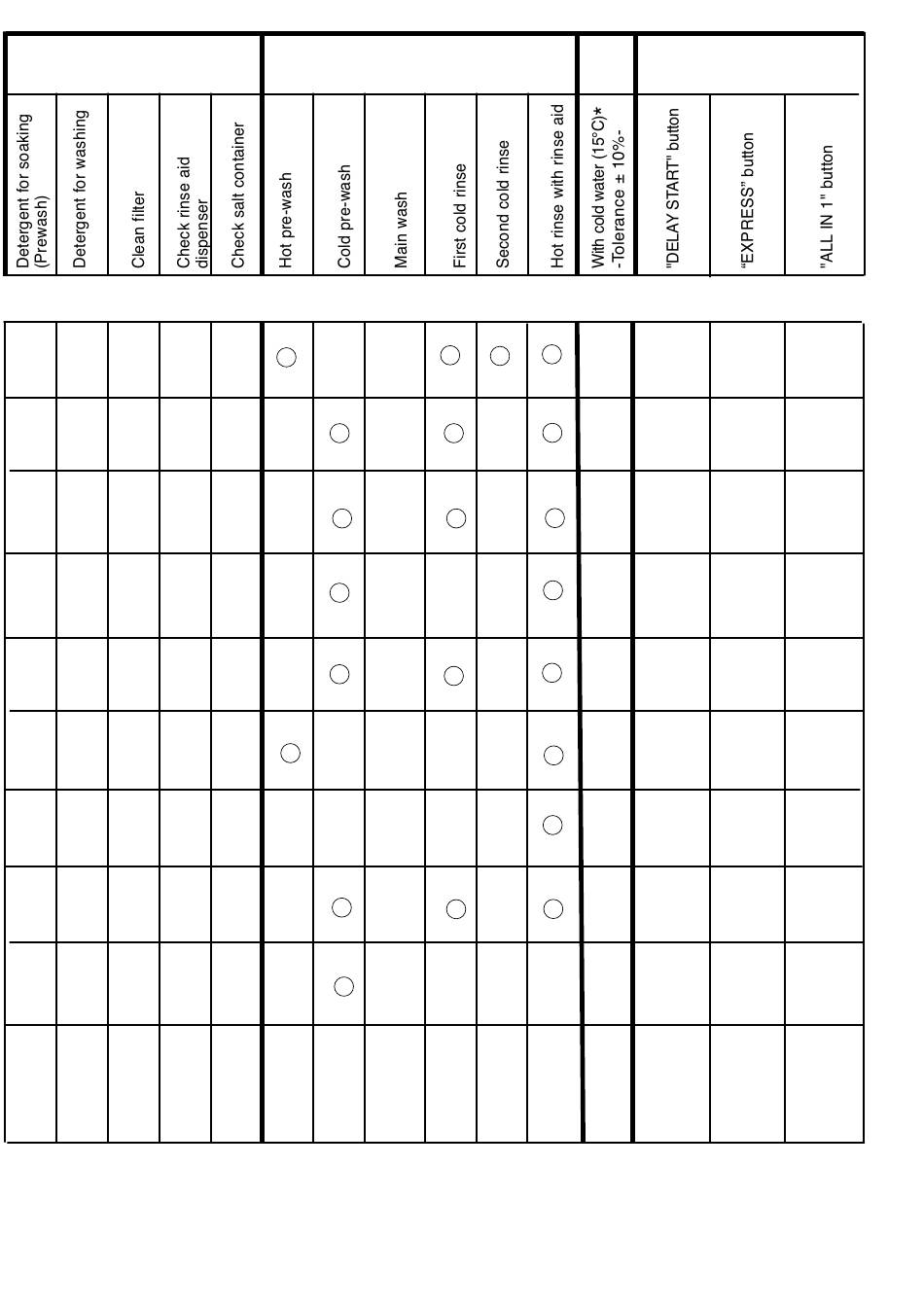 | Detergent for soaking (Prewash) | Detergent for washing | Clean filter | Check rinse aid dispenser | Check salt container | Hot pre-wash | Cold pre-wash | Main wash | First cold rinse | Second cold rinse | Hot rinse with rinse aid | With cold water (15°C)* -Tolerance ± 10%- | "DELAY START" button | "EXPRESS" button | "ALL IN 1" button |
|---|---|---|---|---|---|---|---|---|---|---|---|---|---|---|
| | | | | | ○ | | | ○ | ○ | ○ | | | | |
| | | | | | | ○ | | ○ | | ○ | | | | |
| | | | | | | ○ | | ○ | | ○ | | | | |
| | | | | | | ○ | | | | ○ | | | | |
| | | | | | | ○ | | ○ | | ○ | | | | |
| | | | | | ○ | | | | | ○ | | | | |
| | | | | | | | | | | ○ | | | | |
| | | | | | | ○ | | ○ | | ○ | | | | |
| | | | | | | ○ | | | | | | | | |
| | | | | | | | | | | | | | | |